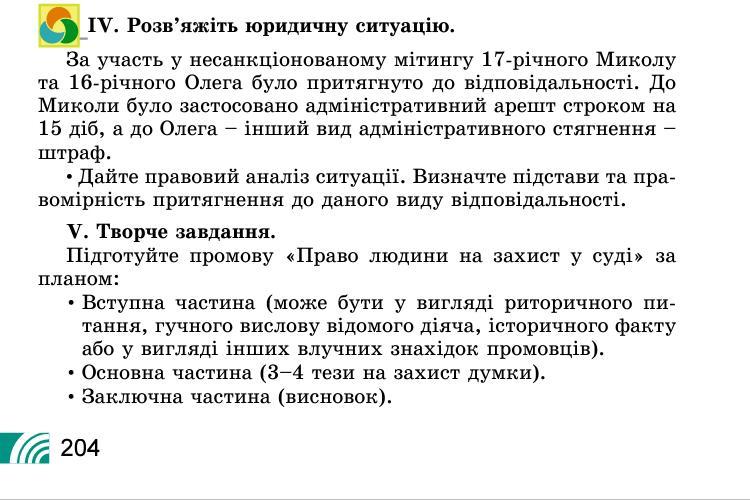 IV. Розв'яжіть юридичну ситуацію.

За участь у несанкціонованому мітингу 17-річного Миколу та 16-річного Олега було притягнуто до відповідальності. До Миколи було застосовано адміністративний арешт строком на 15 діб, а до Олега – інший вид адміністративного стягнення – штраф.

• Дайте правовий аналіз ситуації. Визначте підстави та правомірність притягнення до даного виду відповідальності.

V. Творче завдання.

Підготуйте промову «Право людини на захист у суді» за планом:

• Вступна частина (може бути у вигляді риторичного питання, гучного вислову відомого діяча, історичного факту або у вигляді інших влучних знахідок промовців).
• Основна частина (3–4 тези на захист думки).
• Заключна частина (висновок).

204